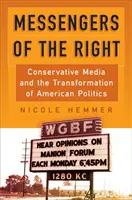 MESSENGERS OF THE RIGHT

Conservative Media and the Transformation of American Politics

NICOLE HEMMER

WGBF

HEAR OPINIONS ON MANION FORUM EACH MONDAY 6:45PM

1280 KC